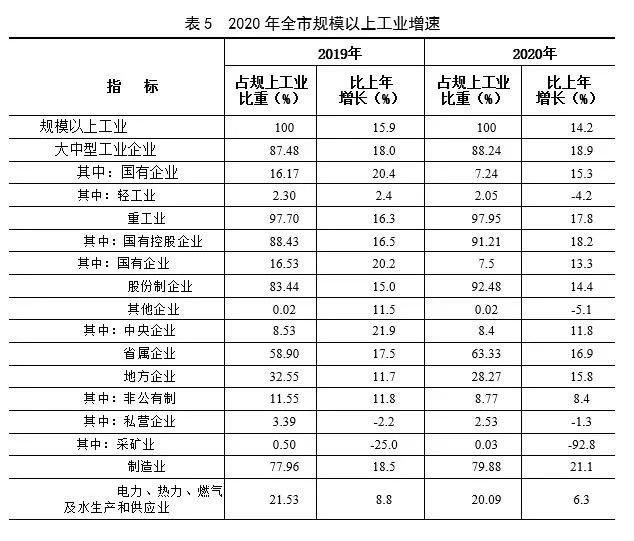 表 5　2020 年全市规模以上工业增速

| 指　标 | 2019年 占规上工业比重（%） | 2019年 比上年增长（%） | 2020年 占规上工业比重（%） | 2020年 比上年增长（%） |
|---|---|---|---|---|
| 规模以上工业 | 100 | 15.9 | 100 | 14.2 |
| 大中型工业企业 | 87.48 | 18.0 | 88.24 | 18.9 |
| 其中：国有企业 | 16.17 | 20.4 | 7.24 | 15.3 |
| 其中：轻工业 | 2.30 | 2.4 | 2.05 | -4.2 |
| 重工业 | 97.70 | 16.3 | 97.95 | 17.8 |
| 其中：国有控股企业 | 88.43 | 16.5 | 91.21 | 18.2 |
| 其中：国有企业 | 16.53 | 20.2 | 7.5 | 13.3 |
| 股份制企业 | 83.44 | 15.0 | 92.48 | 14.4 |
| 其他企业 | 0.02 | 11.5 | 0.02 | -5.1 |
| 其中：中央企业 | 8.53 | 21.9 | 8.4 | 11.8 |
| 省属企业 | 58.90 | 17.5 | 63.33 | 16.9 |
| 地方企业 | 32.55 | 11.7 | 28.27 | 15.8 |
| 其中：非公有制 | 11.55 | 11.8 | 8.77 | 8.4 |
| 其中：私营企业 | 3.39 | -2.2 | 2.53 | -1.3 |
| 其中：采矿业 | 0.50 | -25.0 | 0.03 | -92.8 |
| 制造业 | 77.96 | 18.5 | 79.88 | 21.1 |
| 电力、热力、燃气及水生产和供应业 | 21.53 | 8.8 | 20.09 | 6.3 |